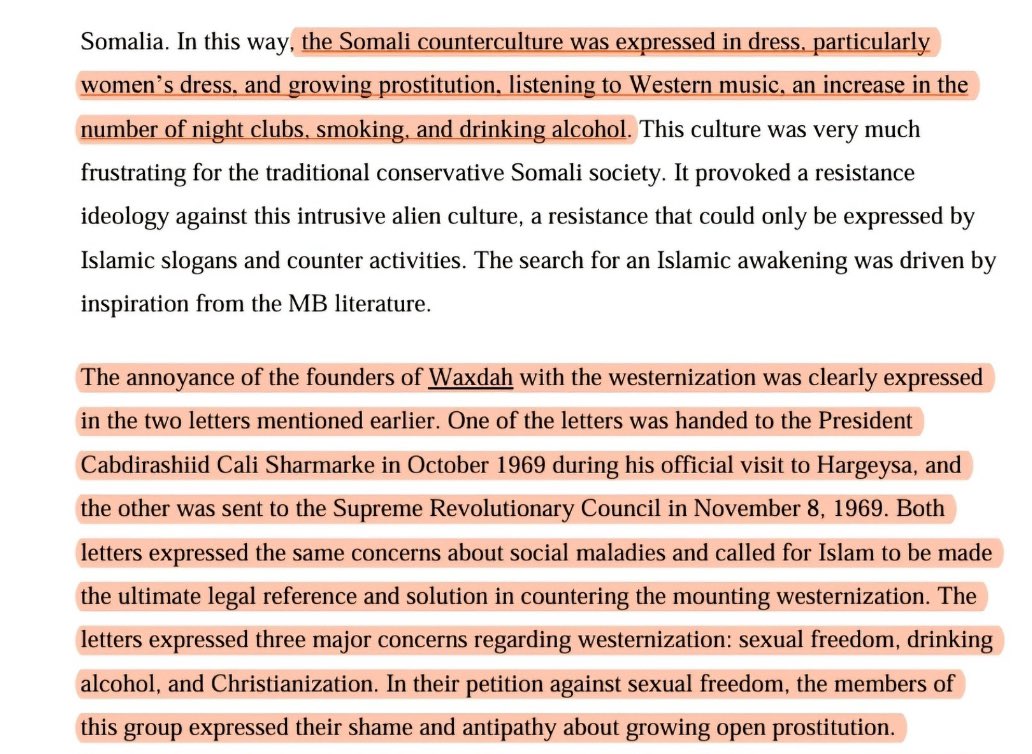 Somalia. In this way, the Somali counterculture was expressed in dress, particularly women's dress, and growing prostitution, listening to Western music, an increase in the number of night clubs, smoking, and drinking alcohol. This culture was very much frustrating for the traditional conservative Somali society. It provoked a resistance ideology against this intrusive alien culture, a resistance that could only be expressed by Islamic slogans and counter activities. The search for an Islamic awakening was driven by inspiration from the MB literature.

The annoyance of the founders of Waxdah with the westernization was clearly expressed in the two letters mentioned earlier. One of the letters was handed to the President Cabdirashiid Cali Sharmarke in October 1969 during his official visit to Hargeysa, and the other was sent to the Supreme Revolutionary Council in November 8, 1969. Both letters expressed the same concerns about social maladies and called for Islam to be made the ultimate legal reference and solution in countering the mounting westernization. The letters expressed three major concerns regarding westernization: sexual freedom, drinking alcohol, and Christianization. In their petition against sexual freedom, the members of this group expressed their shame and antipathy about growing open prostitution.